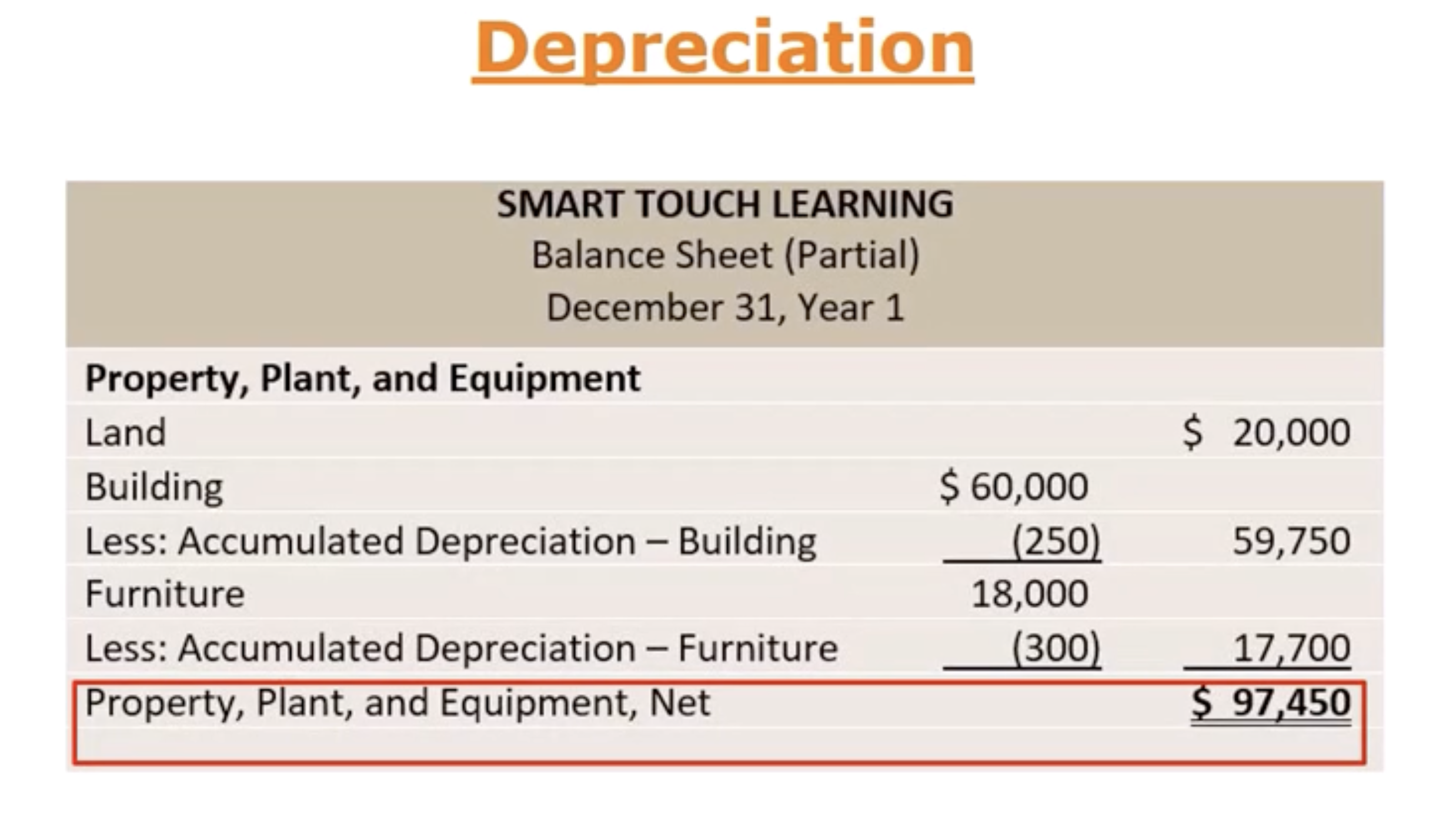 Depreciation

SMART TOUCH LEARNING
Balance Sheet (Partial)
December 31, Year 1

| Property, Plant, and Equipment | | |
|---|---|---|
| Land | | \$ 20,000 |
| Building | \$ 60,000 | |
| Less: Accumulated Depreciation – Building | (250) | 59,750 |
| Furniture | 18,000 | |
| Less: Accumulated Depreciation – Furniture | (300) | 17,700 |
| Property, Plant, and Equipment, Net | | \$ 97,450 |